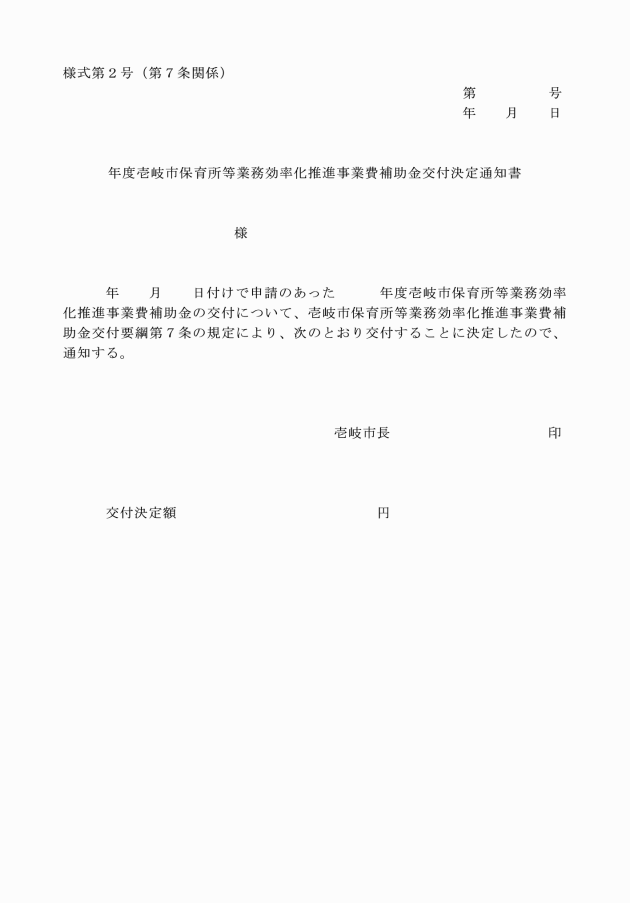 様式第２号（第７条関係）

第　　　　号
年　　月　　日

年度壱岐市保育所等業務効率化推進事業費補助金交付決定通知書

様

年　　月　　日付けで申請のあった　　　年度壱岐市保育所等業務効率化推進事業費補助金の交付について、壱岐市保育所等業務効率化推進事業費補助金交付要綱第７条の規定により、次のとおり交付することに決定したので、通知する。

壱岐市長　　　　　　　　　印

交付決定額　　　　　　　　　　　円